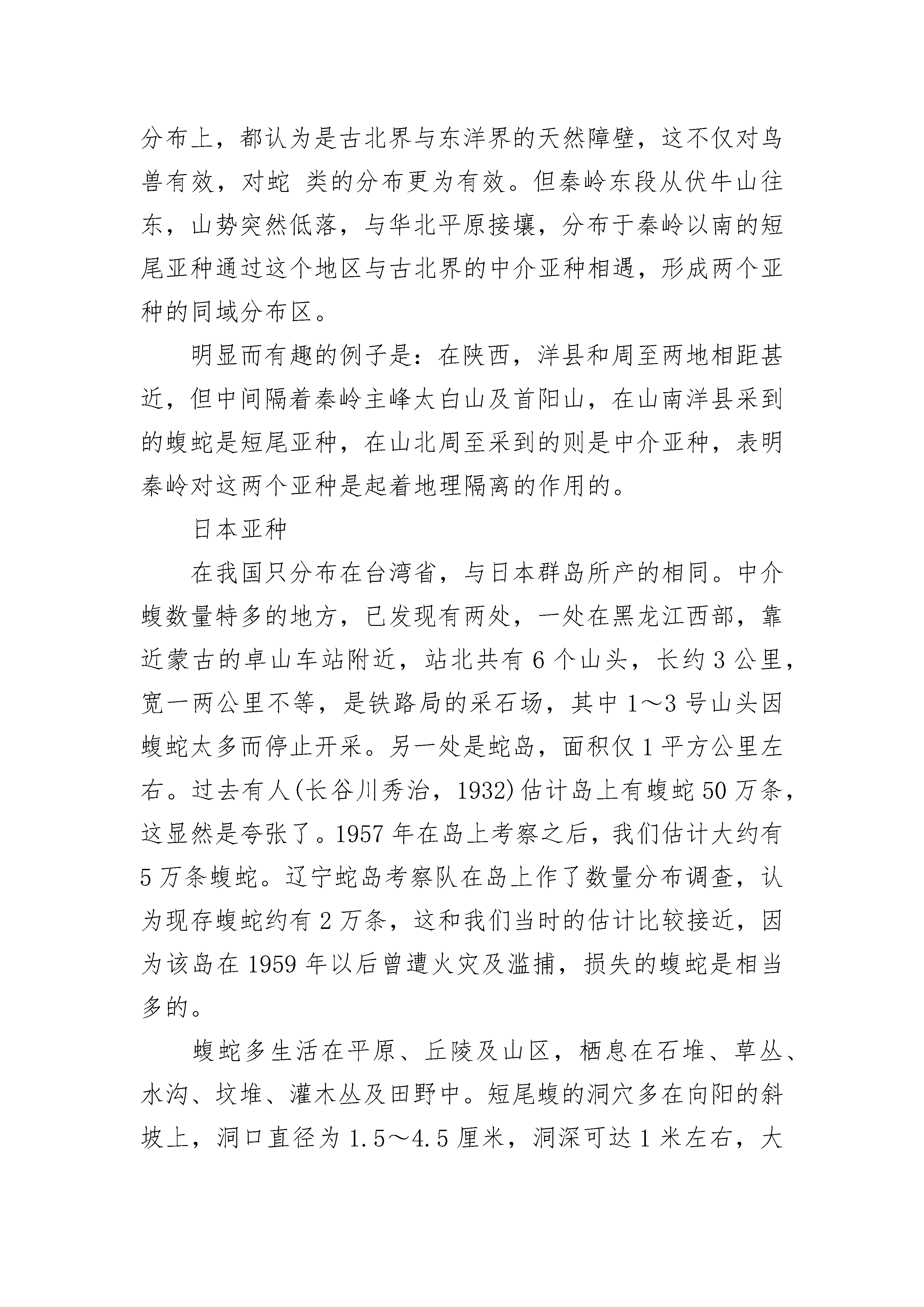 分布上，都认为是古北界与东洋界的天然障壁，这不仅对鸟兽有效，对蛇 类的分布更为有效。但秦岭东段从伏牛山往东，山势突然低落，与华北平原接壤，分布于秦岭以南的短尾亚种通过这个地区与古北界的中介亚种相遇，形成两个亚种的同域分布区。

明显而有趣的例子是：在陕西，洋县和周至两地相距甚近，但中间隔着秦岭主峰太白山及首阳山，在山南洋县采到的蝮蛇是短尾亚种，在山北周至采到的则是中介亚种，表明秦岭对这两个亚种是起着地理隔离的作用的。

日本亚种

在我国只分布在台湾省，与日本群岛所产的相同。中介蝮数量特多的地方，已发现有两处，一处在黑龙江西部，靠近蒙古的卓山车站附近，站北共有 6 个山头，长约 3 公里，宽一两公里不等，是铁路局的采石场，其中 1～3 号山头因蝮蛇太多而停止开采。另一处是蛇岛，面积仅 1 平方公里左右。过去有人(长谷川秀治，1932)估计岛上有蝮蛇 50 万条，这显然是夸张了。1957 年在岛上考察之后，我们估计大约有 5 万条蝮蛇。辽宁蛇岛考察队在岛上作了数量分布调查，认为现存蝮蛇约有 2 万条，这和我们当时的估计比较接近，因为该岛在 1959 年以后曾遭火灾及滥捕，损失的蝮蛇是相当多的。

蝮蛇多生活在平原、丘陵及山区，栖息在石堆、草丛、水沟、坟堆、灌木丛及田野中。短尾蝮的洞穴多在向阳的斜坡上，洞口直径为 1.5～4.5 厘米，洞深可达 1 米左右，大